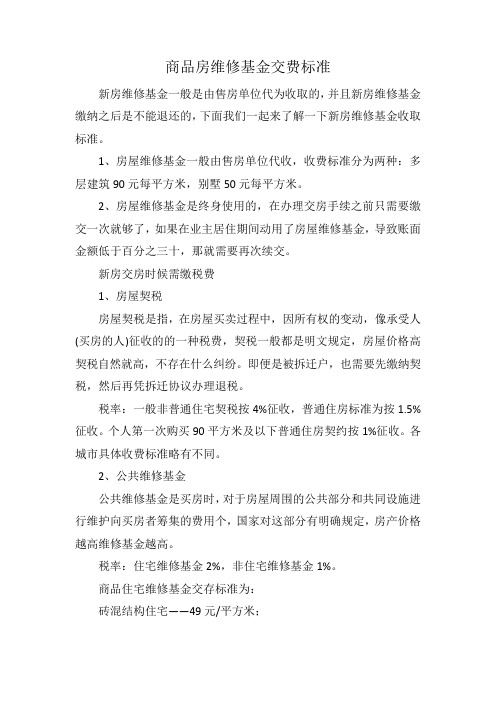 商品房维修基金交费标准

新房维修基金一般是由售房单位代为收取的，并且新房维修基金缴纳之后是不能退还的，下面我们一起来了解一下新房维修基金收取标准。

1、房屋维修基金一般由售房单位代收，收费标准分为两种：多层建筑 90 元每平方米，别墅 50 元每平方米。

2、房屋维修基金是终身使用的，在办理交房手续之前只需要缴交一次就够了，如果在业主居住期间动用了房屋维修基金，导致账面金额低于百分之三十，那就需要再次续交。

新房交房时候需缴税费

1、房屋契税

房屋契税是指，在房屋买卖过程中，因所有权的变动，像承受人(买房的人)征收的的一种税费，契税一般都是明文规定，房屋价格高契税自然就高，不存在什么纠纷。即便是被拆迁户，也需要先缴纳契税，然后再凭拆迁协议办理退税。

税率：一般非普通住宅契税按 4%征收，普通住房标准为按 1.5%征收。个人第一次购买 90 平方米及以下普通住房契约按 1%征收。各城市具体收费标准略有不同。

2、公共维修基金

公共维修基金是买房时，对于房屋周围的公共部分和共同设施进行维护向买房者筹集的费用个，国家对这部分有明确规定，房产价格越高维修基金越高。

税率：住宅维修基金 2%，非住宅维修基金 1%。

商品住宅维修基金交存标准为：

砖混结构住宅——49 元/平方米；